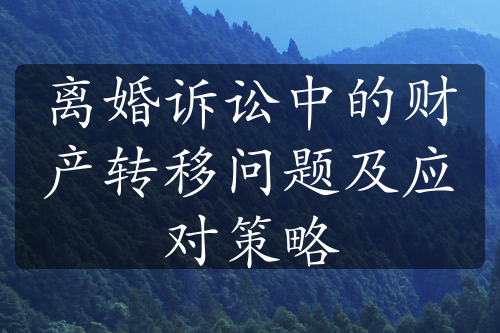 离婚诉讼中的财产转移问题及应对策略